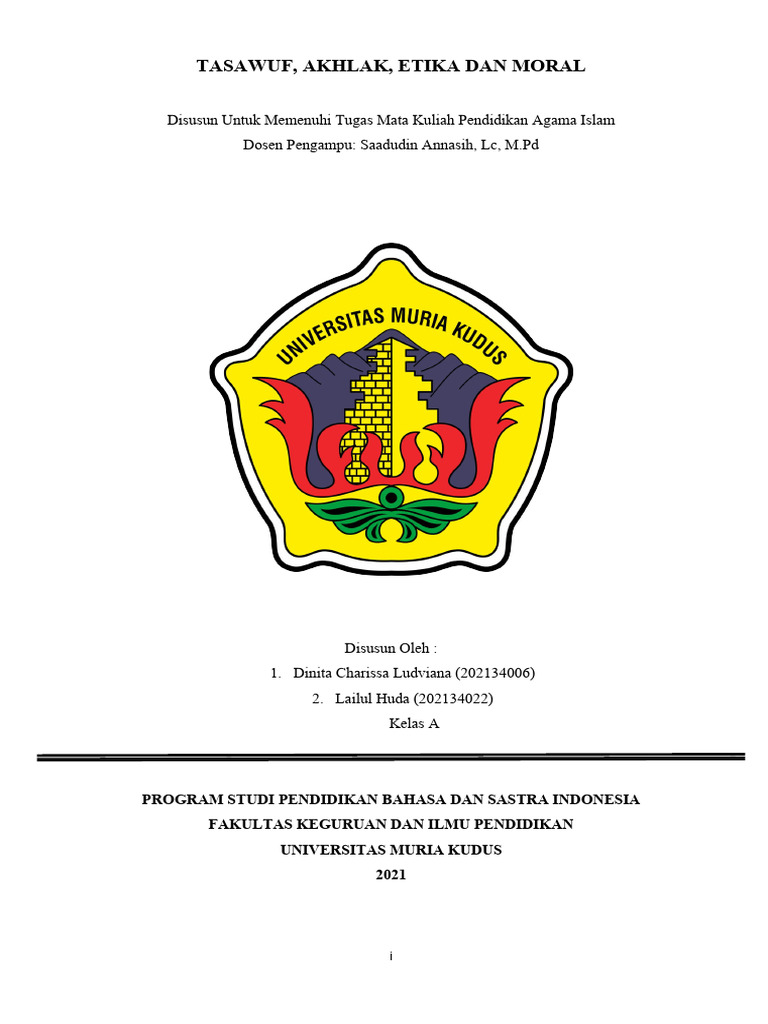 TASAWUF, AKHLAK, ETIKA DAN MORAL

Disusun Untuk Memenuhi Tugas Mata Kuliah Pendidikan Agama Islam
Dosen Pengampu: Saadudin Annasih, Lc, M.Pd

UNIVERSITAS MURIA KUDUS

Disusun Oleh :
1. Dinita Charissa Ludviana (202134006)
2. Lailul Huda (202134022)
Kelas A

PROGRAM STUDI PENDIDIKAN BAHASA DAN SASTRA INDONESIA
FAKULTAS KEGURUAN DAN ILMU PENDIDIKAN
UNIVERSITAS MURIA KUDUS
2021

i